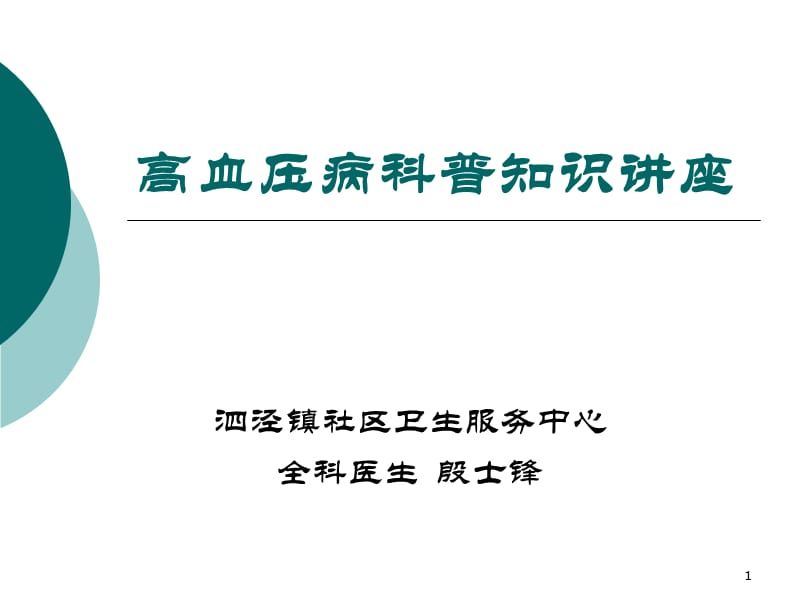 高血压病科普知识讲座

泗泾镇社区卫生服务中心
全科医生 殷士锋

1